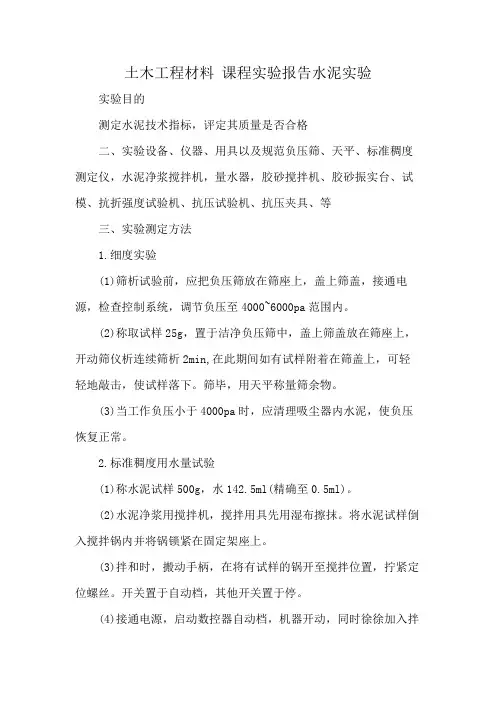 土木工程材料 课程实验报告水泥实验

实验目的

测定水泥技术指标，评定其质量是否合格

二、实验设备、仪器、用具以及规范负压筛、天平、标准稠度测定仪，水泥净浆搅拌机，量水器，胶砂搅拌机、胶砂振实台、试模、抗折强度试验机、抗压试验机、抗压夹具、等

三、实验测定方法

1.细度实验

(1)筛析试验前，应把负压筛放在筛座上，盖上筛盖，接通电源，检查控制系统，调节负压至 4000~6000pa 范围内。

(2)称取试样 25g，置于洁净负压筛中，盖上筛盖放在筛座上，开动筛仪析连续筛析 2min,在此期间如有试样附着在筛盖上，可轻轻地敲击，使试样落下。筛毕，用天平称量筛余物。

(3)当工作负压小于 4000pa 时，应清理吸尘器内水泥，使负压恢复正常。

2.标准稠度用水量试验

(1)称水泥试样 500g，水 142.5ml(精确至 0.5ml)。

(2)水泥净浆用搅拌机，搅拌用具先用湿布擦抹。将水泥试样倒入搅拌锅内并将锅锁紧在固定架座上。

(3)拌和时，搬动手柄，在将有试样的锅开至搅拌位置，拧紧定位螺丝。开关置于自动档，其他开关置于停。

(4)接通电源，启动数控器自动档，机器开动，同时徐徐加入拌